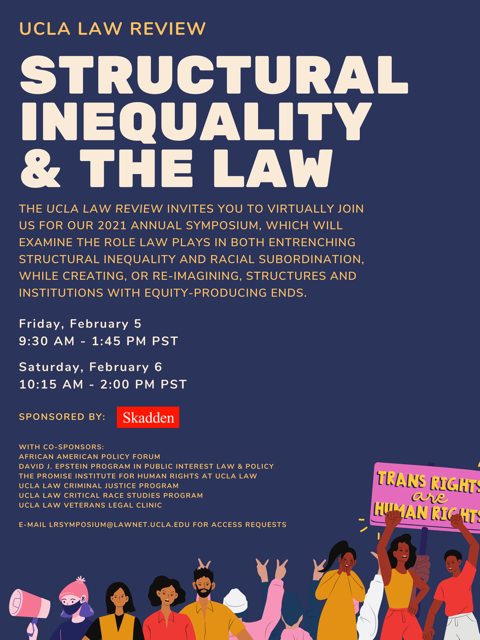 UCLA LAW REVIEW

STRUCTURAL INEQUALITY & THE LAW

THE UCLA LAW REVIEW INVITES YOU TO VIRTUALLY JOIN US FOR OUR 2021 ANNUAL SYMPOSIUM, WHICH WILL EXAMINE THE ROLE LAW PLAYS IN BOTH ENTRENCHING STRUCTURAL INEQUALITY AND RACIAL SUBORDINATION, WHILE CREATING, OR RE-IMAGINING, STRUCTURES AND INSTITUTIONS WITH EQUITY-PRODUCING ENDS.

Friday, February 5
9:30 AM - 1:45 PM PST

Saturday, February 6
10:15 AM - 2:00 PM PST

SPONSORED BY: Skadden

WITH CO-SPONSORS:
AFRICAN AMERICAN POLICY FORUM
DAVID J. EPSTEIN PROGRAM IN PUBLIC INTEREST LAW & POLICY
THE PROMISE INSTITUTE FOR HUMAN RIGHTS AT UCLA LAW
UCLA LAW CRIMINAL JUSTICE PROGRAM
UCLA LAW CRITICAL RACE STUDIES PROGRAM
UCLA LAW VETERANS LEGAL CLINIC

E-MAIL LRSYMPOSIUM@LAWNET.UCLA.EDU FOR ACCESS REQUESTS

TRANS RIGHTS are HUMAN RIGHTS